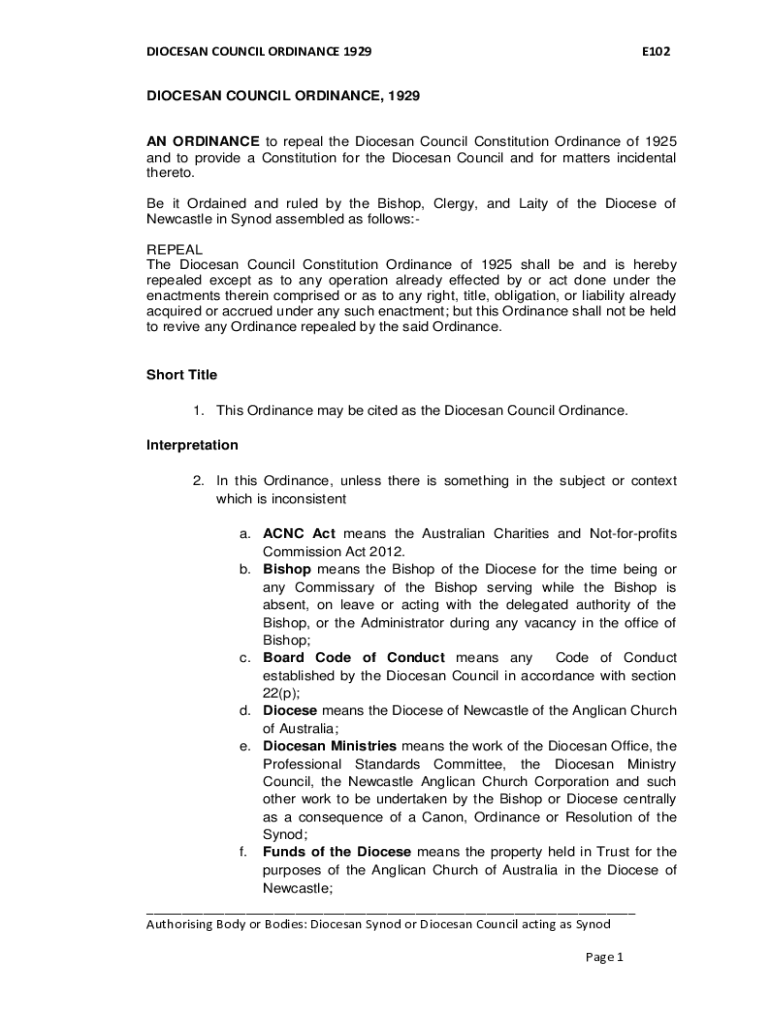 DIOCESAN COUNCIL ORDINANCE 1929 E102

DIOCESAN COUNCIL ORDINANCE, 1929

AN ORDINANCE to repeal the Diocesan Council Constitution Ordinance of 1925 and to provide a Constitution for the Diocesan Council and for matters incidental thereto.

Be it Ordained and ruled by the Bishop, Clergy, and Laity of the Diocese of Newcastle in Synod assembled as follows:-

REPEAL
The Diocesan Council Constitution Ordinance of 1925 shall be and is hereby repealed except as to any operation already effected by or act done under the enactments therein comprised or as to any right, title, obligation, or liability already acquired or accrued under any such enactment; but this Ordinance shall not be held to revive any Ordinance repealed by the said Ordinance.

Short Title

1. This Ordinance may be cited as the Diocesan Council Ordinance.

Interpretation

2. In this Ordinance, unless there is something in the subject or context which is inconsistent

a. ACNC Act means the Australian Charities and Not-for-profits Commission Act 2012.
b. Bishop means the Bishop of the Diocese for the time being or any Commissary of the Bishop serving while the Bishop is absent, on leave or acting with the delegated authority of the Bishop, or the Administrator during any vacancy in the office of Bishop;
c. Board Code of Conduct means any Code of Conduct established by the Diocesan Council in accordance with section 22(p);
d. Diocese means the Diocese of Newcastle of the Anglican Church of Australia;
e. Diocesan Ministries means the work of the Diocesan Office, the Professional Standards Committee, the Diocesan Ministry Council, the Newcastle Anglican Church Corporation and such other work to be undertaken by the Bishop or Diocese centrally as a consequence of a Canon, Ordinance or Resolution of the Synod;
f. Funds of the Diocese means the property held in Trust for the purposes of the Anglican Church of Australia in the Diocese of Newcastle;

Authorising Body or Bodies: Diocesan Synod or Diocesan Council acting as Synod

Page 1